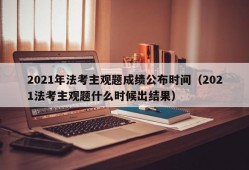 2021年法考主观题成绩公布时间（2021法考主观题什么时候出结果）